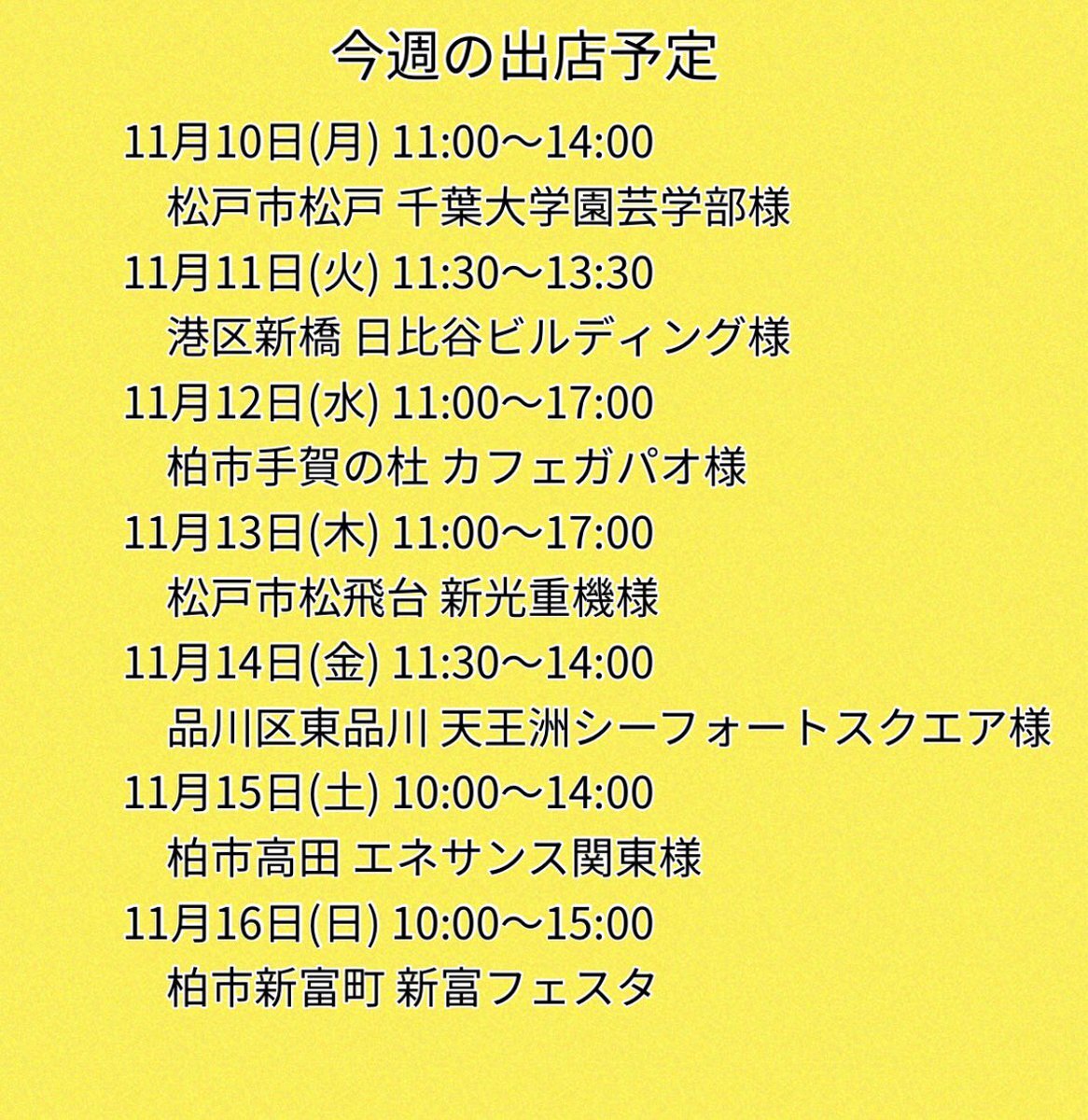 今週の出店予定

11月10日(月) 11:00〜14:00
松戸市松戸 千葉大学園芸学部様
11月11日(火) 11:30〜13:30
港区新橋 日比谷ビルディング様
11月12日(水) 11:00〜17:00
柏市手賀の杜 カフェガパオ様
11月13日(木) 11:00〜17:00
松戸市松飛台 新光重機様
11月14日(金) 11:30〜14:00
品川区東品川 天王洲シーフォートスクエア様
11月15日(土) 10:00〜14:00
柏市高田 エネサンス関東様
11月16日(日) 10:00〜15:00
柏市新富町 新富フェスタ